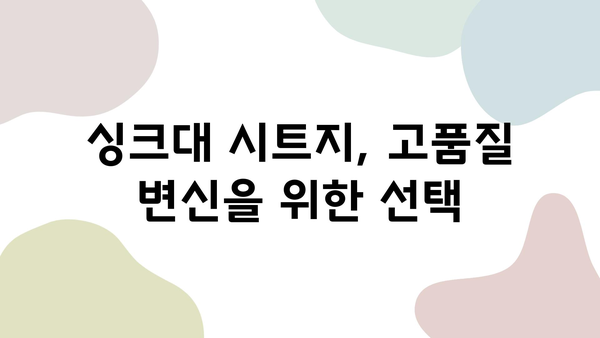 싱크대 시트지, 고품질 변신을 위한 선택